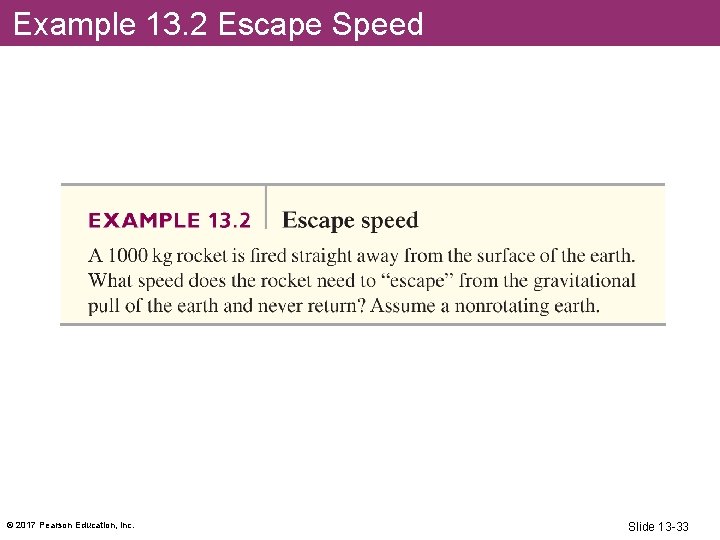 Example 13.2 Escape Speed

EXAMPLE 13.2 Escape speed

A 1000 kg rocket is fired straight away from the surface of the earth. What speed does the rocket need to "escape" from the gravitational pull of the earth and never return? Assume a nonrotating earth.

© 2017 Pearson Education, Inc.

Slide 13-33